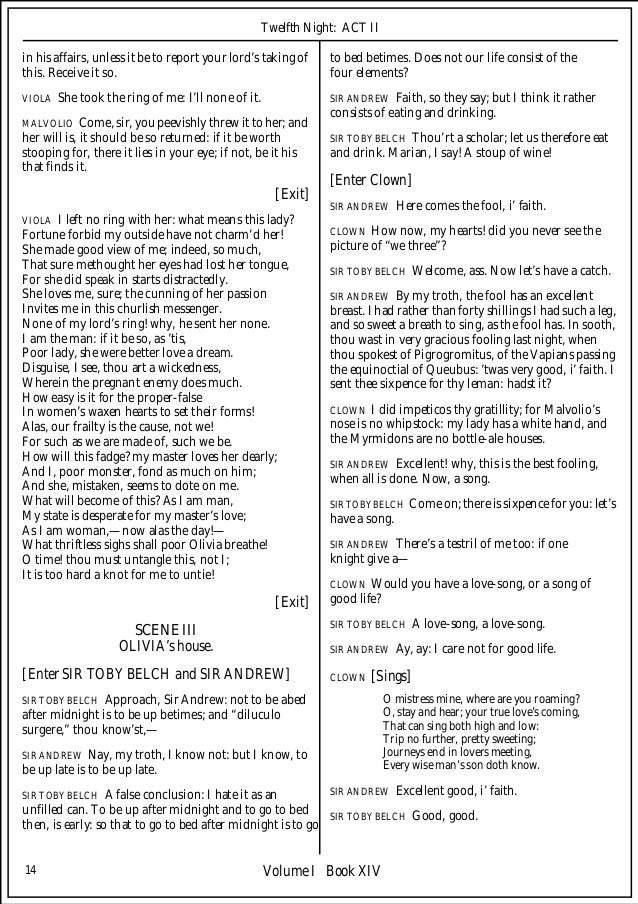 Twelfth Night: ACT II

in his affairs, unless it be to report your lord's taking of this. Receive it so.

VIOLA She took the ring of me: I'll none of it.

MALVOLIO Come, sir, you peevishly threw it to her; and her will is, it should be so returned: if it be worth stooping for, there it lies in your eye; if not, be it his that finds it.

[Exit]

VIOLA I left no ring with her: what means this lady?
Fortune forbid my outside have not charm'd her!
She made good view of me; indeed, so much,
That sure methought her eyes had lost her tongue,
For she did speak in starts distractedly.
She loves me, sure; the cunning of her passion
Invites me in this churlish messenger.
None of my lord's ring! why, he sent her none.
I am the man: if it be so, as 'tis,
Poor lady, she were better love a dream.
Disguise, I see, thou art a wickedness,
Wherein the pregnant enemy does much.
How easy is it for the proper-false
In women's waxen hearts to set their forms!
Alas, our frailty is the cause, not we!
For such as we are made of, such we be.
How will this fadge? my master loves her dearly;
And I, poor monster, fond as much on him;
And she, mistaken, seems to dote on me.
What will become of this? As I am man,
My state is desperate for my master's love;
As I am woman,—now alas the day!—
What thriftless sighs shall poor Olivia breathe!
O time! thou must untangle this, not I;
It is too hard a knot for me to untie!

[Exit]

SCENE III
OLIVIA's house.

[Enter SIR TOBY BELCH and SIR ANDREW]

SIR TOBY BELCH Approach, Sir Andrew: not to be abed after midnight is to be up betimes; and "diluculo surgere," thou know'st,—

SIR ANDREW Nay, my troth, I know not: but I know, to be up late is to be up late.

SIR TOBY BELCH A false conclusion: I hate it as an unfilled can. To be up after midnight and to go to bed then, is early: so that to go to bed after midnight is to go to bed betimes. Does not our life consist of the four elements?

SIR ANDREW Faith, so they say; but I think it rather consists of eating and drinking.

SIR TOBY BELCH Thou'rt a scholar; let us therefore eat and drink. Marian, I say! A stoup of wine!

[Enter Clown]

SIR ANDREW Here comes the fool, i' faith.

CLOWN How now, my hearts! did you never see the picture of "we three"?

SIR TOBY BELCH Welcome, ass. Now let's have a catch.

SIR ANDREW By my troth, the fool has an excellent breast. I had rather than forty shillings I had such a leg, and so sweet a breath to sing, as the fool has. In sooth, thou wast in very gracious fooling last night, when thou spokest of Pigrogromitus, of the Vapians passing the equinoctial of Queubus: 'twas very good, i' faith. I sent thee sixpence for thy leman: hadst it?

CLOWN I did impeticos thy gratillity; for Malvolio's nose is no whipstock: my lady has a white hand, and the Myrmidons are no bottle-ale houses.

SIR ANDREW Excellent! why, this is the best fooling, when all is done. Now, a song.

SIR TOBY BELCH Come on; there is sixpence for you: let's have a song.

SIR ANDREW There's a testril of me too: if one knight give a—

CLOWN Would you have a love-song, or a song of good life?

SIR TOBY BELCH A love-song, a love-song.

SIR ANDREW Ay, ay: I care not for good life.

CLOWN [Sings]

O mistress mine, where are you roaming?
O, stay and hear; your true love's coming,
That can sing both high and low:
Trip no further, pretty sweeting;
Journeys end in lovers meeting,
Every wise man's son doth know.

SIR ANDREW Excellent good, i' faith.

SIR TOBY BELCH Good, good.

14

Volume I Book XIV